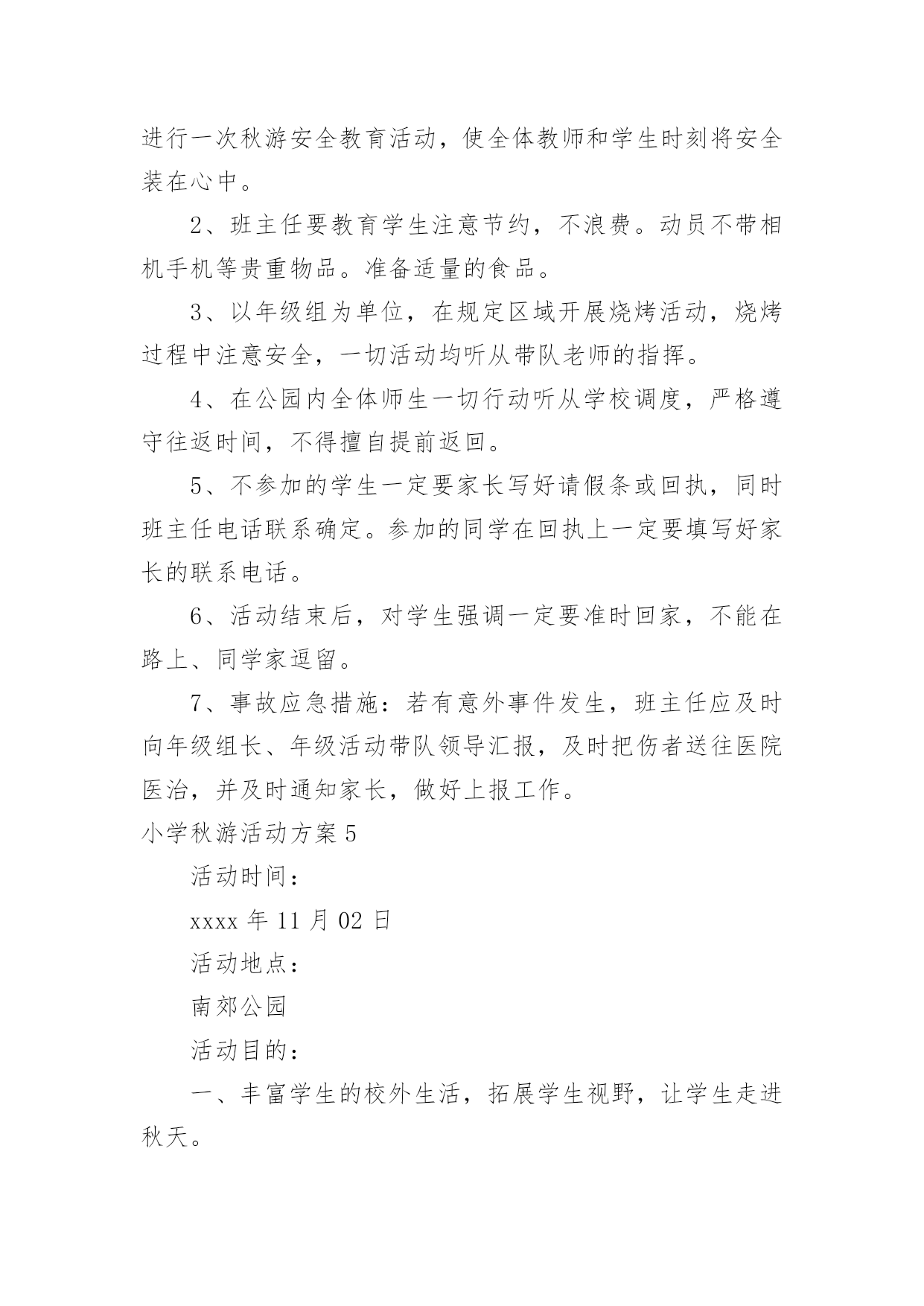 进行一次秋游安全教育活动，使全体教师和学生时刻将安全装在心中。

2、班主任要教育学生注意节约，不浪费。动员不带相机手机等贵重物品。准备适量的食品。

3、以年级组为单位，在规定区域开展烧烤活动，烧烤过程中注意安全，一切活动均听从带队老师的指挥。

4、在公园内全体师生一切行动听从学校调度，严格遵守往返时间，不得擅自提前返回。

5、不参加的学生一定要家长写好请假条或回执，同时班主任电话联系确定。参加的同学在回执上一定要填写好家长的联系电话。

6、活动结束后，对学生强调一定要准时回家，不能在路上、同学家逗留。

7、事故应急措施：若有意外事件发生，班主任应及时向年级组长、年级活动带队领导汇报，及时把伤者送往医院医治，并及时通知家长，做好上报工作。

小学秋游活动方案 5

活动时间：

xxxx 年 11 月 02 日

活动地点：

南郊公园

活动目的：

一、丰富学生的校外生活，拓展学生视野，让学生走进秋天。